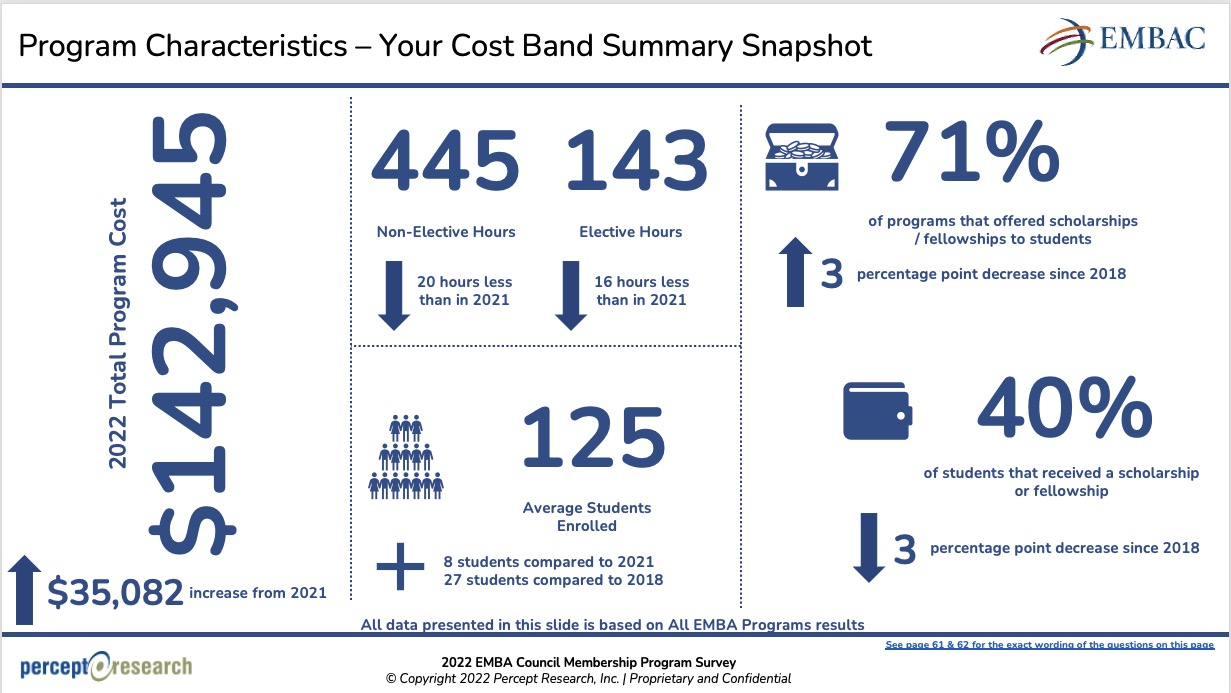 Program Characteristics – Your Cost Band Summary Snapshot

EMBAC

2022 Total Program Cost

$142,945

$35,082 increase from 2021

445

Non-Elective Hours

20 hours less than in 2021

143

Elective Hours

16 hours less than in 2021

125

Average Students Enrolled

8 students compared to 2021
27 students compared to 2018

71%

of programs that offered scholarships / fellowships to students

3 percentage point decrease since 2018

40%

of students that received a scholarship or fellowship

3 percentage point decrease since 2018

All data presented in this slide is based on All EMBA Programs results

See page 61 & 62 for the exact wording of the questions on this page

percept research

2022 EMBA Council Membership Program Survey
© Copyright 2022 Percept Research, Inc. | Proprietary and Confidential